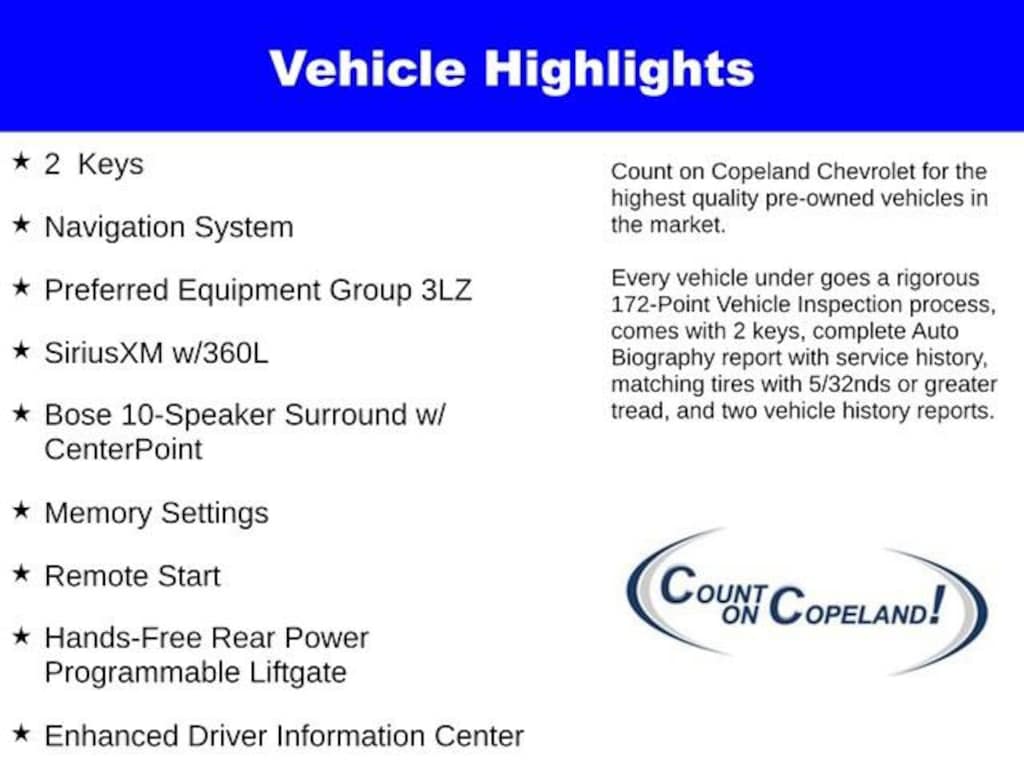 Vehicle Highlights

★ 2 Keys

★ Navigation System

★ Preferred Equipment Group 3LZ

★ SiriusXM w/360L

★ Bose 10-Speaker Surround w/ CenterPoint

★ Memory Settings

★ Remote Start

★ Hands-Free Rear Power Programmable Liftgate

★ Enhanced Driver Information Center

Count on Copeland Chevrolet for the highest quality pre-owned vehicles in the market.

Every vehicle under goes a rigorous 172-Point Vehicle Inspection process, comes with 2 keys, complete Auto Biography report with service history, matching tires with 5/32nds or greater tread, and two vehicle history reports.

COUNT ON COPELAND!